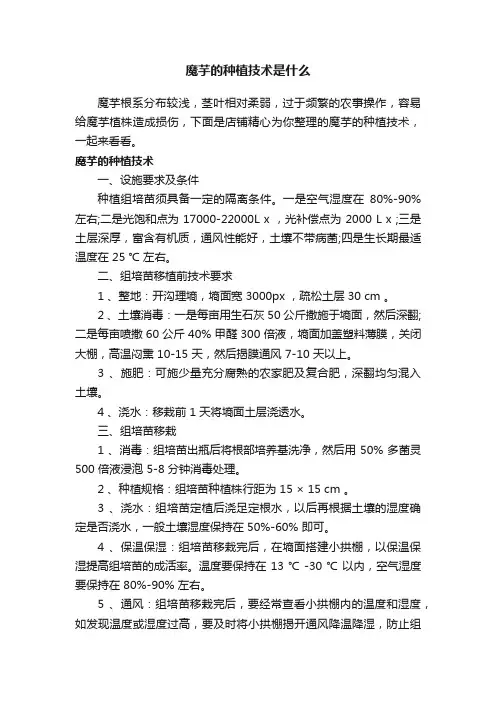 魔芋的种植技术是什么

魔芋根系分布较浅，茎叶相对柔弱，过于频繁的农事操作，容易给魔芋植株造成损伤，下面是店铺精心为你整理的魔芋的种植技术，一起来看看。

魔芋的种植技术

一、设施要求及条件

种植组培苗须具备一定的隔离条件。一是空气湿度在 80%-90% 左右;二是光饱和点为 17000-22000L x ，光补偿点为 2000 L x ;三是土层深厚，富含有机质，通风性能好，土壤不带病菌;四是生长期最适温度在 25 ℃ 左右。

二、组培苗移植前技术要求

1 、整地：开沟理墒，墒面宽 3000px ，疏松土层 30 cm 。

2 、土壤消毒：一是每亩用生石灰 50 公斤撒施于墒面，然后深翻;二是每亩喷撒 60 公斤 40% 甲醛 300 倍液，墒面加盖塑料薄膜，关闭大棚，高温闷熏 10-15 天，然后揭膜通风 7-10 天以上。

3 、施肥：可施少量充分腐熟的农家肥及复合肥，深翻均匀混入土壤。

4 、浇水：移栽前 1 天将墒面土层浇透水。

三、组培苗移栽

1 、消毒：组培苗出瓶后将根部培养基洗净，然后用 50% 多菌灵 500 倍液浸泡 5-8 分钟消毒处理。

2 、种植规格：组培苗种植株行距为 15 × 15 cm 。

3 、浇水：组培苗定植后浇足定根水，以后再根据土壤的湿度确定是否浇水，一般土壤湿度保持在 50%-60% 即可。

4 、保温保湿：组培苗移栽完后，在墒面搭建小拱棚，以保温保湿提高组培苗的成活率。温度要保持在 13 ℃ -30 ℃ 以内，空气湿度要保持在 80%-90% 左右。

5 、通风：组培苗移栽完后，要经常查看小拱棚内的温度和湿度，如发现温度或湿度过高，要及时将小拱棚揭开通风降温降湿，防止组